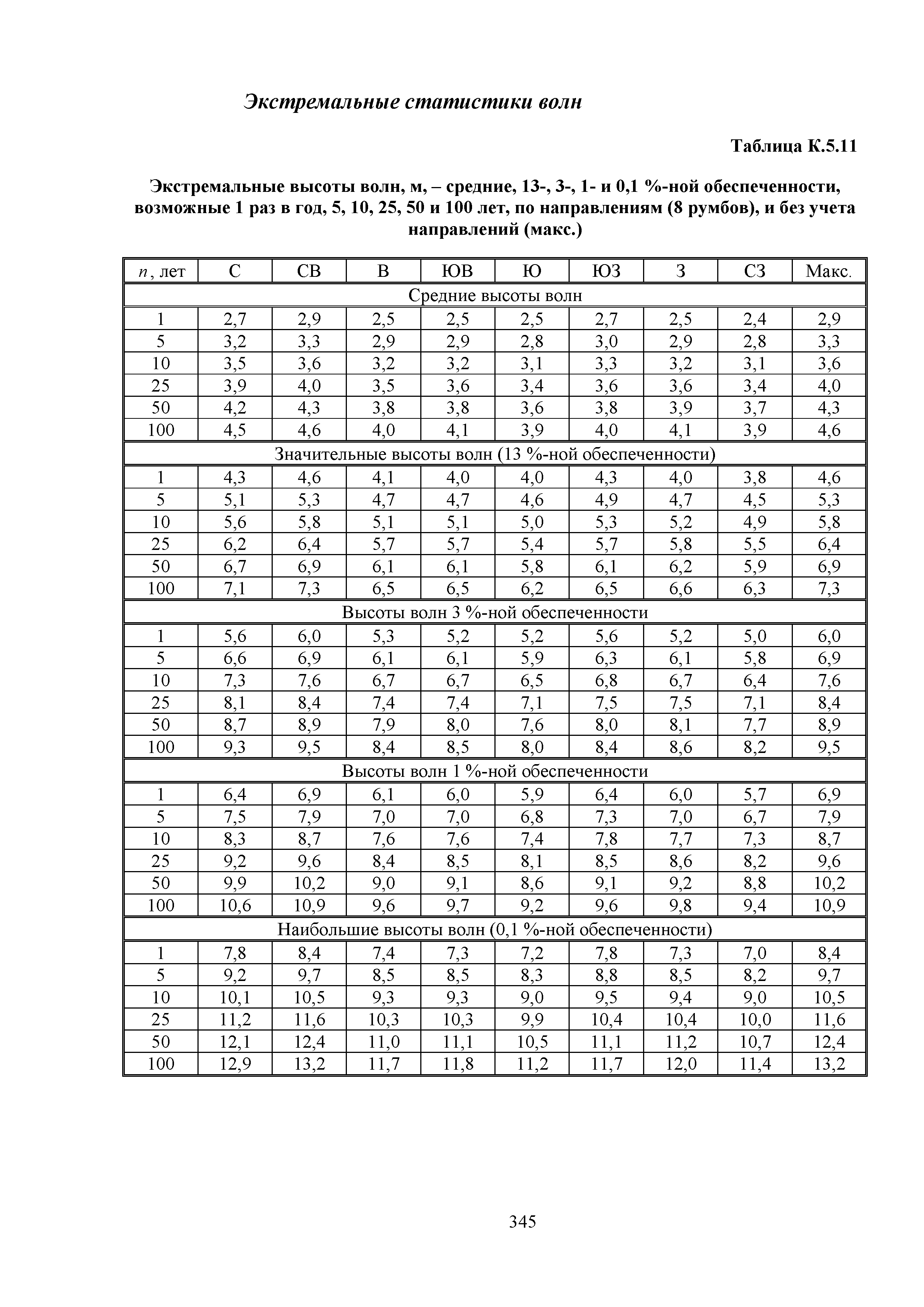 Экстремальные статистики волн

Таблица К.5.11

Экстремальные высоты волн, м, – средние, 13-, 3-, 1- и 0,1 %-ной обеспеченности, возможные 1 раз в год, 5, 10, 25, 50 и 100 лет, по направлениям (8 румбов), и без учета направлений (макс.)

| $n$, лет | С | СВ | В | ЮВ | Ю | ЮЗ | З | СЗ | Макс. |
|---|---|---|---|---|---|---|---|---|---|
| Средние высоты волн | | | | | | | | | |
| 1 | 2,7 | 2,9 | 2,5 | 2,5 | 2,5 | 2,7 | 2,5 | 2,4 | 2,9 |
| 5 | 3,2 | 3,3 | 2,9 | 2,9 | 2,8 | 3,0 | 2,9 | 2,8 | 3,3 |
| 10 | 3,5 | 3,6 | 3,2 | 3,2 | 3,1 | 3,3 | 3,2 | 3,1 | 3,6 |
| 25 | 3,9 | 4,0 | 3,5 | 3,6 | 3,4 | 3,6 | 3,6 | 3,4 | 4,0 |
| 50 | 4,2 | 4,3 | 3,8 | 3,8 | 3,6 | 3,8 | 3,9 | 3,7 | 4,3 |
| 100 | 4,5 | 4,6 | 4,0 | 4,1 | 3,9 | 4,0 | 4,1 | 3,9 | 4,6 |
| Значительные высоты волн (13 %-ной обеспеченности) | | | | | | | | | |
| 1 | 4,3 | 4,6 | 4,1 | 4,0 | 4,0 | 4,3 | 4,0 | 3,8 | 4,6 |
| 5 | 5,1 | 5,3 | 4,7 | 4,7 | 4,6 | 4,9 | 4,7 | 4,5 | 5,3 |
| 10 | 5,6 | 5,8 | 5,1 | 5,1 | 5,0 | 5,3 | 5,2 | 4,9 | 5,8 |
| 25 | 6,2 | 6,4 | 5,7 | 5,7 | 5,4 | 5,7 | 5,8 | 5,5 | 6,4 |
| 50 | 6,7 | 6,9 | 6,1 | 6,1 | 5,8 | 6,1 | 6,2 | 5,9 | 6,9 |
| 100 | 7,1 | 7,3 | 6,5 | 6,5 | 6,2 | 6,5 | 6,6 | 6,3 | 7,3 |
| Высоты волн 3 %-ной обеспеченности | | | | | | | | | |
| 1 | 5,6 | 6,0 | 5,3 | 5,2 | 5,2 | 5,6 | 5,2 | 5,0 | 6,0 |
| 5 | 6,6 | 6,9 | 6,1 | 6,1 | 5,9 | 6,3 | 6,1 | 5,8 | 6,9 |
| 10 | 7,3 | 7,6 | 6,7 | 6,7 | 6,5 | 6,8 | 6,7 | 6,4 | 7,6 |
| 25 | 8,1 | 8,4 | 7,4 | 7,4 | 7,1 | 7,5 | 7,5 | 7,1 | 8,4 |
| 50 | 8,7 | 8,9 | 7,9 | 8,0 | 7,6 | 8,0 | 8,1 | 7,7 | 8,9 |
| 100 | 9,3 | 9,5 | 8,4 | 8,5 | 8,0 | 8,4 | 8,6 | 8,2 | 9,5 |
| Высоты волн 1 %-ной обеспеченности | | | | | | | | | |
| 1 | 6,4 | 6,9 | 6,1 | 6,0 | 5,9 | 6,4 | 6,0 | 5,7 | 6,9 |
| 5 | 7,5 | 7,9 | 7,0 | 7,0 | 6,8 | 7,3 | 7,0 | 6,7 | 7,9 |
| 10 | 8,3 | 8,7 | 7,6 | 7,6 | 7,4 | 7,8 | 7,7 | 7,3 | 8,7 |
| 25 | 9,2 | 9,6 | 8,4 | 8,5 | 8,1 | 8,5 | 8,6 | 8,2 | 9,6 |
| 50 | 9,9 | 10,2 | 9,0 | 9,1 | 8,6 | 9,1 | 9,2 | 8,8 | 10,2 |
| 100 | 10,6 | 10,9 | 9,6 | 9,7 | 9,2 | 9,6 | 9,8 | 9,4 | 10,9 |
| Наибольшие высоты волн (0,1 %-ной обеспеченности) | | | | | | | | | |
| 1 | 7,8 | 8,4 | 7,4 | 7,3 | 7,2 | 7,8 | 7,3 | 7,0 | 8,4 |
| 5 | 9,2 | 9,7 | 8,5 | 8,5 | 8,3 | 8,8 | 8,5 | 8,2 | 9,7 |
| 10 | 10,1 | 10,5 | 9,3 | 9,3 | 9,0 | 9,5 | 9,4 | 9,0 | 10,5 |
| 25 | 11,2 | 11,6 | 10,3 | 10,3 | 9,9 | 10,4 | 10,4 | 10,0 | 11,6 |
| 50 | 12,1 | 12,4 | 11,0 | 11,1 | 10,5 | 11,1 | 11,2 | 10,7 | 12,4 |
| 100 | 12,9 | 13,2 | 11,7 | 11,8 | 11,2 | 11,7 | 12,0 | 11,4 | 13,2 |

345